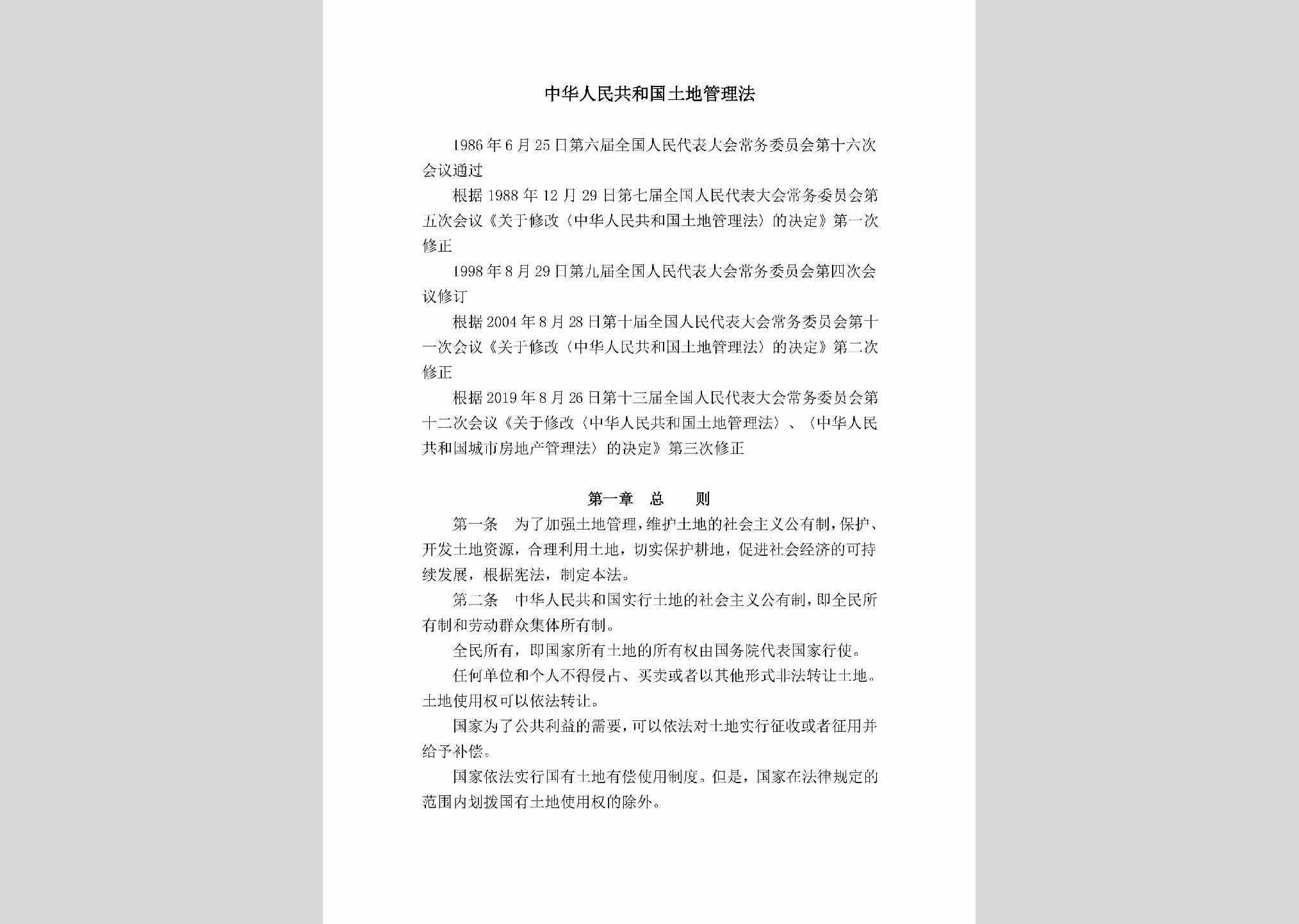 中华人民共和国土地管理法

1986年6月25日第六届全国人民代表大会常务委员会第十六次会议通过

根据1988年12月29日第七届全国人民代表大会常务委员会第五次会议《关于修改〈中华人民共和国土地管理法〉的决定》第一次修正

1998年8月29日第九届全国人民代表大会常务委员会第四次会议修订

根据2004年8月28日第十届全国人民代表大会常务委员会第十一次会议《关于修改〈中华人民共和国土地管理法〉的决定》第二次修正

根据2019年8月26日第十三届全国人民代表大会常务委员会第十二次会议《关于修改〈中华人民共和国土地管理法〉、〈中华人民共和国城市房地产管理法〉的决定》第三次修正

第一章　总　　则

第一条　为了加强土地管理，维护土地的社会主义公有制，保护、开发土地资源，合理利用土地，切实保护耕地，促进社会经济的可持续发展，根据宪法，制定本法。

第二条　中华人民共和国实行土地的社会主义公有制，即全民所有制和劳动群众集体所有制。

全民所有，即国家所有土地的所有权由国务院代表国家行使。

任何单位和个人不得侵占、买卖或者以其他形式非法转让土地。土地使用权可以依法转让。

国家为了公共利益的需要，可以依法对土地实行征收或者征用并给予补偿。

国家依法实行国有土地有偿使用制度。但是，国家在法律规定的范围内划拨国有土地使用权的除外。